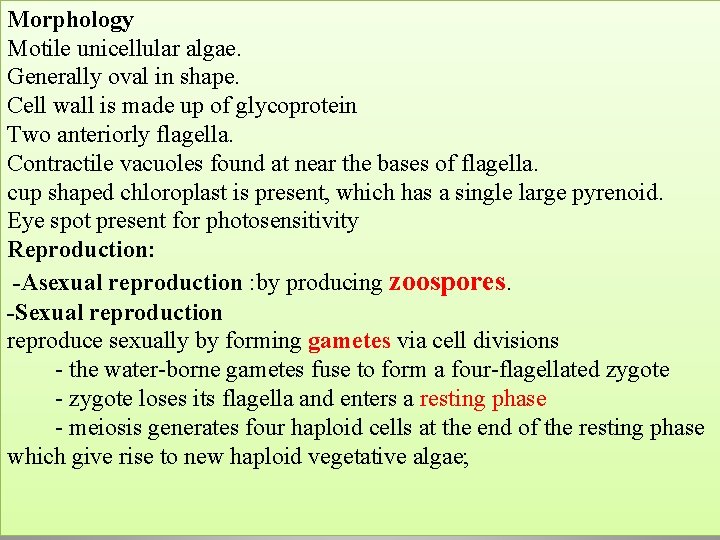 Morphology
Motile unicellular algae.
Generally oval in shape.
Cell wall is made up of glycoprotein
Two anteriorly flagella.
Contractile vacuoles found at near the bases of flagella.
cup shaped chloroplast is present, which has a single large pyrenoid.
Eye spot present for photosensitivity
Reproduction:
-Asexual reproduction :by producing zoospores.
-Sexual reproduction
reproduce sexually by forming gametes via cell divisions
- the water-borne gametes fuse to form a four-flagellated zygote
- zygote loses its flagella and enters a resting phase
- meiosis generates four haploid cells at the end of the resting phase which give rise to new haploid vegetative algae;